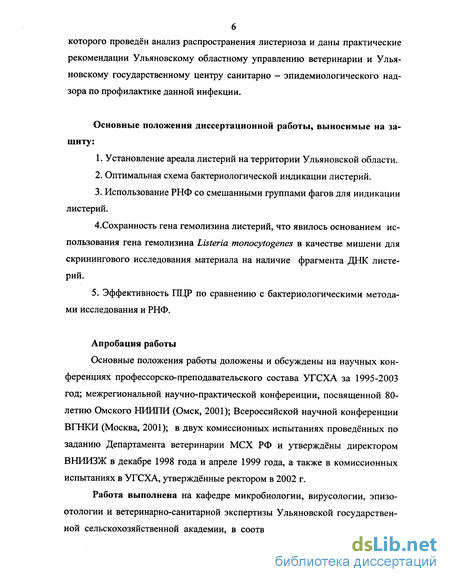 6

которого проведён анализ распространения листериоза и даны практические рекомендации Ульяновскому областному управлению ветеринарии и Ульяновскому государственному центру санитарно – эпидемиологического надзора по профилактике данной инфекции.

Основные положения диссертационной работы, выносимые на защиту:

1. Установление ареала листерий на территории Ульяновской области.

2. Оптимальная схема бактериологической индикации листерий.

3. Использование РНФ со смешанными группами фагов для индикации листерий.

4.Сохранность гена гемолизина листерий, что явилось основанием использования гена гемолизина Listeria monocytogenes в качестве мишени для скринингового исследования материала на наличие фрагмента ДНК листерий.

5. Эффективность ПЦР по сравнению с бактериологическими методами исследования и РНФ.

Апробация работы

Основные положения работы доложены и обсуждены на научных конференциях профессорско-преподавательского состава УГСХА за 1995-2003 год; межрегиональной научно-практической конференции, посвященной 80-летию Омского НИИПИ (Омск, 2001); Всероссийской научной конференции ВГНКИ (Москва, 2001); в двух комиссионных испытаниях проведённых по заданию Департамента ветеринарии МСХ РФ и утверждёны директором ВНИИЗЖ в декабре 1998 года и апреле 1999 года, а также в комиссионных испытаниях в УГСХА, утверждённые ректором в 2002 г.

Работа выполнена на кафедре микробиологии, вирусологии, эпизоотологии и ветеринарно-санитарной экспертизы Ульяновской государственной сельскохозяйственной академии, в соотв

dsLib.net
библиотека диссертаций